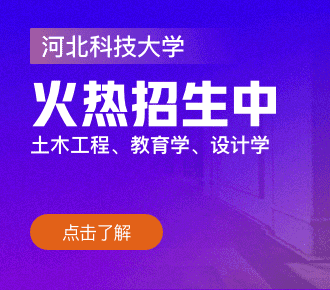 河北科技大学

火热招生中

土木工程、教育学、设计学

点击了解